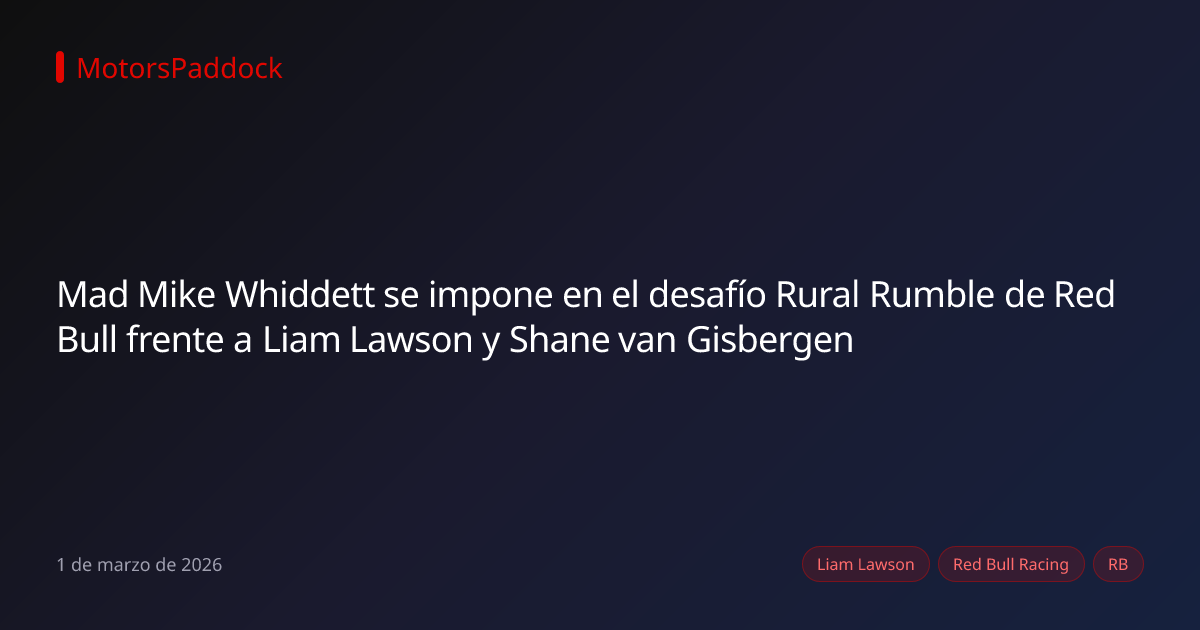 MotorsPaddock

Mad Mike Whiddett se impone en el desafío Rural Rumble de Red Bull frente a Liam Lawson y Shane van Gisbergen

1 de marzo de 2026

Liam Lawson
Red Bull Racing
RB